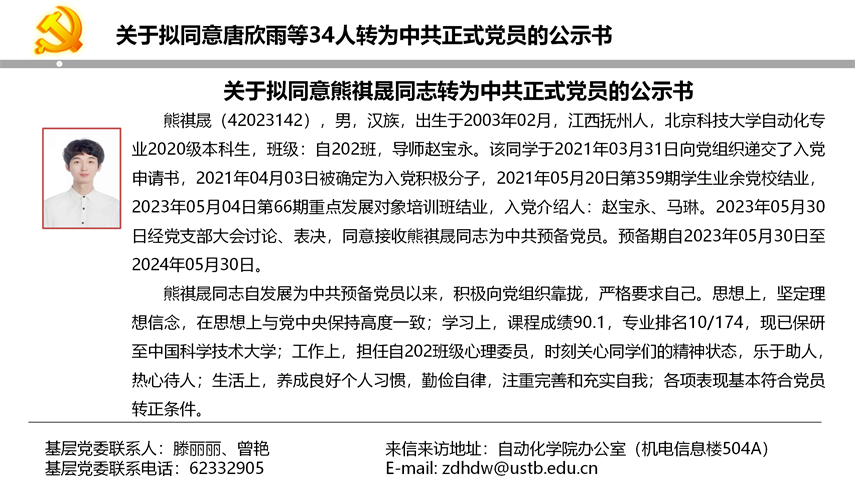 关于拟同意唐欣雨等34人转为中共正式党员的公示书

关于拟同意熊祺晟同志转为中共正式党员的公示书

熊祺晟（42023142），男，汉族，出生于2003年02月，江西抚州人，北京科技大学自动化专业2020级本科生，班级：自202班，导师赵宝永。该同学于2021年03月31日向党组织递交了入党申请书，2021年04月03日被确定为入党积极分子，2021年05月20日第359期学生业余党校结业，2023年05月04日第66期重点发展对象培训班结业，入党介绍人：赵宝永、马琳。2023年05月30日经党支部大会讨论、表决，同意接收熊祺晟同志为中共预备党员。预备期自2023年05月30日至2024年05月30日。

熊祺晟同志自发展为中共预备党员以来，积极向党组织靠拢，严格要求自己。思想上，坚定理想信念，在思想上与党中央保持高度一致；学习上，课程成绩90.1，专业排名10/174，现已保研至中国科学技术大学；工作上，担任自202班级心理委员，时刻关心同学们的精神状态，乐于助人，热心待人；生活上，养成良好个人习惯，勤俭自律，注重完善和充实自我；各项表现基本符合党员转正条件。

基层党委联系人：滕丽丽、曾艳
基层党委联系电话：62332905

来信来访地址：自动化学院办公室（机电信息楼504A）
E-mail: zdhdw@ustb.edu.cn